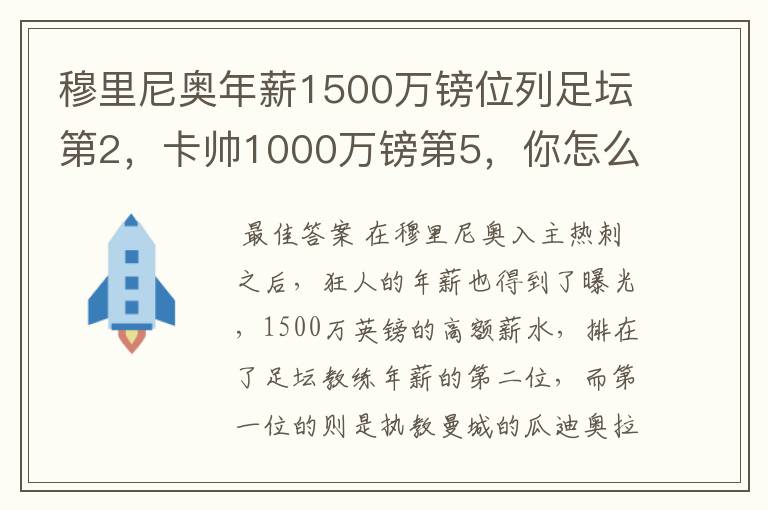 穆里尼奥年薪1500万镑位列足坛第2，卡帅1000万镑第5，你怎么

最佳答案 在穆里尼奥入主热刺之后，狂人的年薪也得到了曝光，1500万英镑的高额薪水，排在了足坛教练年薪的第二位，而第一位的则是执教曼城的瓜迪奥拉